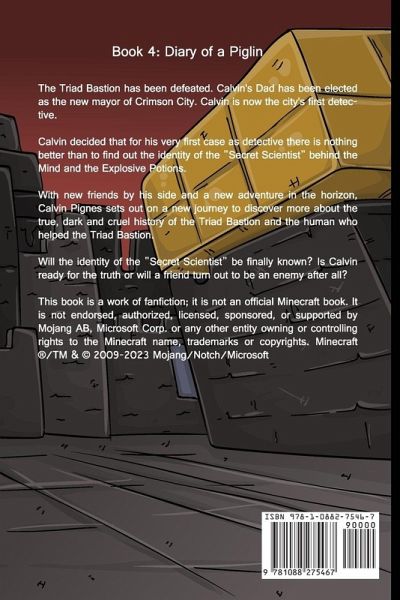 Book 4: Diary of a Piglin

The Triad Bastion has been defeated. Calvin's Dad has been elected as the new mayor of Crimson City. Calvin is now the city's first detective.

Calvin decided that for his very first case as detective there is nothing better than to find out the identity of the "Secret Scientist" behind the Mind and the Explosive Potions.

With new friends by his side and a new adventure in the horizon, Calvin Pignes sets out on a new journey to discover more about the true, dark and cruel history of the Triad Bastion and the human who helped the Triad Bastion.

Will the identity of the "Secret Scientist" be finally known? Is Calvin ready for the truth or will a friend turn out to be an enemy after all?

This book is a work of fanfiction; it is not an official Minecraft book. It is not endorsed, authorized, licensed, sponsored, or supported by Mojang AB, Microsoft Corp. or any other entity owning or controlling rights to the Minecraft name, trademarks or copyrights. Minecraft ®/TM & © 2009-2023 Mojang/Notch/Microsoft

ISBN 978-1-0882-7546-7
90000
9 781088 275467